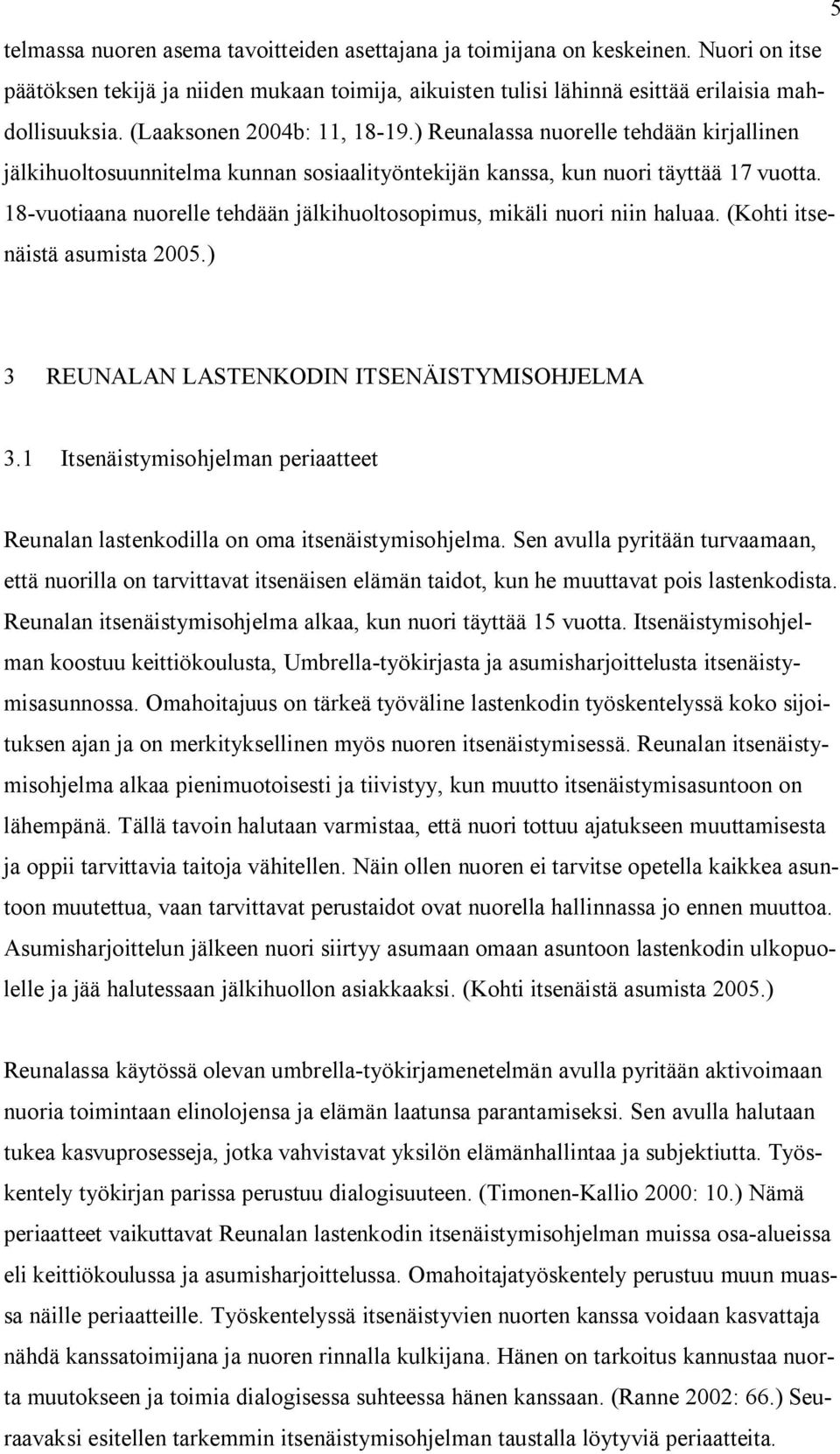 5

telmassa nuoren asema tavoitteiden asettajana ja toimijana on keskeinen. Nuori on itse päätöksen tekijä ja niiden mukaan toimija, aikuisten tulisi lähinnä esittää erilaisia mahdollisuuksia. (Laaksonen 2004b: 11, 18-19.) Reunalassa nuorelle tehdään kirjallinen jälkihuoltosuunnitelma kunnan sosiaalityöntekijän kanssa, kun nuori täyttää 17 vuotta. 18-vuotiaana nuorelle tehdään jälkihuoltosopimus, mikäli nuori niin haluaa. (Kohti itsenäistä asumista 2005.)

3 REUNALAN LASTENKODIN ITSENÄISTYMISOHJELMA

3.1 Itsenäistymisohjelman periaatteet

Reunalan lastenkodilla on oma itsenäistymisohjelma. Sen avulla pyritään turvaamaan, että nuorilla on tarvittavat itsenäisen elämän taidot, kun he muuttavat pois lastenkodista. Reunalan itsenäistymisohjelma alkaa, kun nuori täyttää 15 vuotta. Itsenäistymisohjelman koostuu keittiökoulusta, Umbrella-työkirjasta ja asumisharjoittelusta itsenäistymisasunnossa. Omahoitajuus on tärkeä työväline lastenkodin työskentelyssä koko sijoituksen ajan ja on merkityksellinen myös nuoren itsenäistymisessä. Reunalan itsenäistymisohjelma alkaa pienimuotoisesti ja tiivistyy, kun muutto itsenäistymisasuntoon on lähempänä. Tällä tavoin halutaan varmistaa, että nuori tottuu ajatukseen muuttamisesta ja oppii tarvittavia taitoja vähitellen. Näin ollen nuoren ei tarvitse opetella kaikkea asuntoon muutettua, vaan tarvittavat perustaidot ovat nuorella hallinnassa jo ennen muuttoa. Asumisharjoittelun jälkeen nuori siirtyy asumaan omaan asuntoon lastenkodin ulkopuolelle ja jää halutessaan jälkihuollon asiakkaaksi. (Kohti itsenäistä asumista 2005.)

Reunalassa käytössä olevan umbrella-työkirjamenetelmän avulla pyritään aktivoimaan nuoria toimintaan elinolojensa ja elämän laatunsa parantamiseksi. Sen avulla halutaan tukea kasvuprosesseja, jotka vahvistavat yksilön elämänhallintaa ja subjektiutta. Työskentely työkirjan parissa perustuu dialogisuuteen. (Timonen-Kallio 2000: 10.) Nämä periaatteet vaikuttavat Reunalan lastenkodin itsenäistymisohjelman muissa osa-alueissa eli keittiökoulussa ja asumisharjoittelussa. Omahoitajatyöskentely perustuu muun muassa näille periaatteille. Työskentelyssä itsenäistyvien nuorten kanssa voidaan kasvattaja nähdä kanssatoimijana ja nuoren rinnalla kulkijana. Hänen on tarkoitus kannustaa nuorta muutokseen ja toimia dialogisessa suhteessa hänen kanssaan. (Ranne 2002: 66.) Seuraavaksi esitellen tarkemmin itsenäistymisohjelman taustalla löytyviä periaatteita.